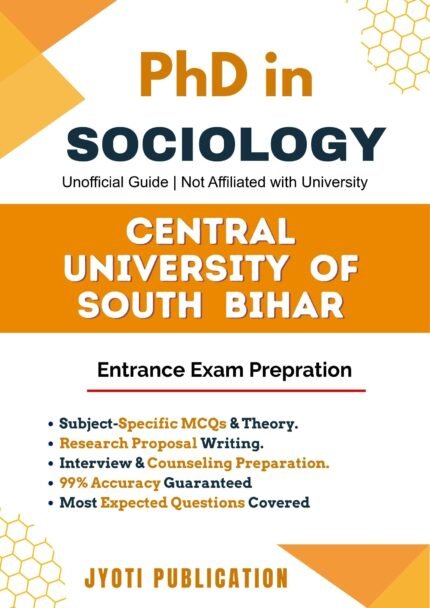 PhD in
SOCIOLOGY
Unofficial Guide | Not Affiliated with University

CENTRAL
UNIVERSITY OF
SOUTH BIHAR

Entrance Exam Prepration

• Subject-Specific MCQs & Theory.
• Research Proposal Writing.
• Interview & Counseling Preparation.
• 99% Accuracy Guaranteed
• Most Expected Questions Covered

JYOTI PUBLICATION